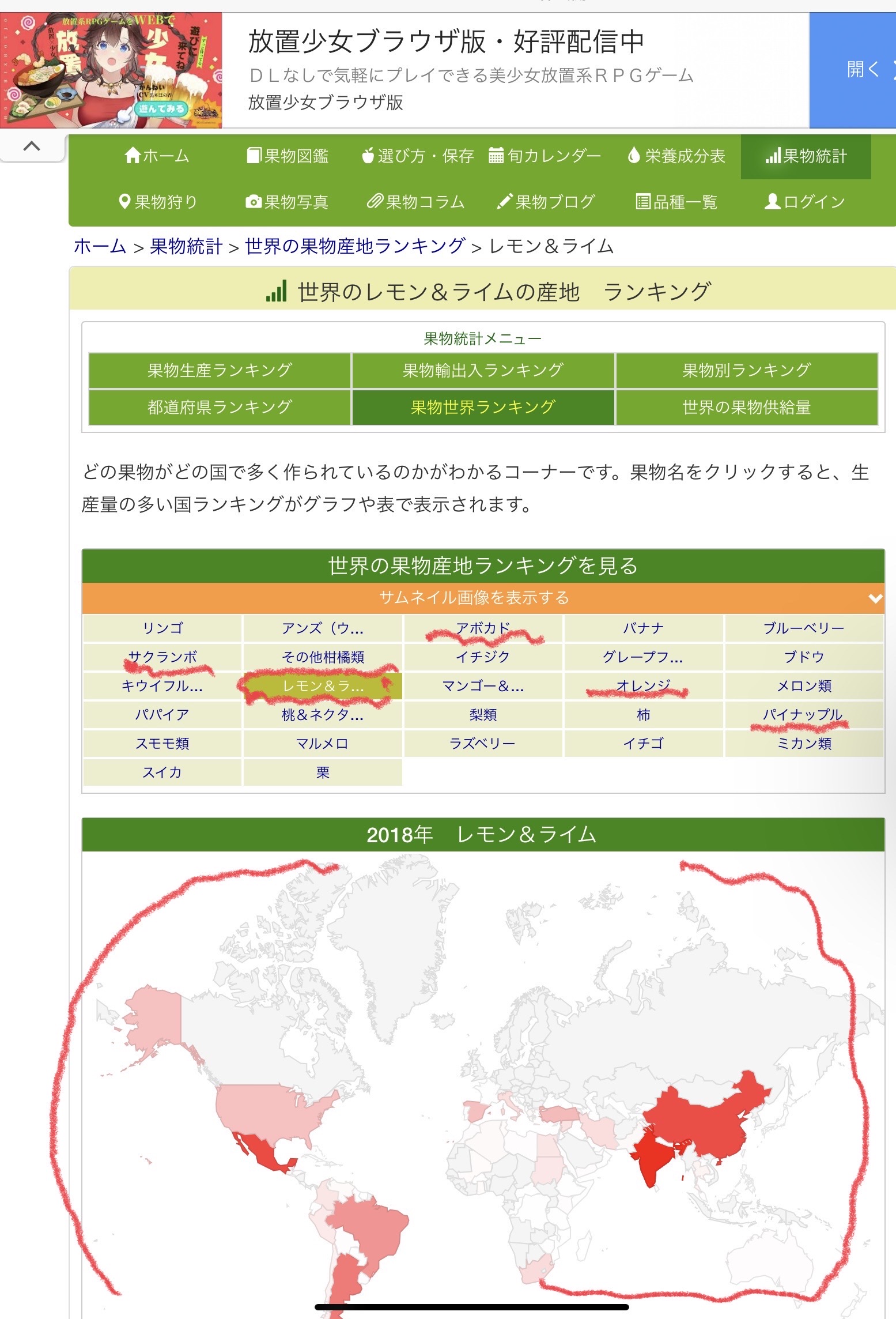 放置系RPGゲームをWEBで
放置少女
遊びに来てね
遊んでみる

放置少女ブラウザ版・好評配信中
ＤＬなしで気軽にプレイできる美少女放置系ＲＰＧゲーム
放置少女ブラウザ版

開く

ホーム　果物図鑑　選び方・保存　旬カレンダー　栄養成分表　果物統計
果物狩り　果物写真　果物コラム　果物ブログ　品種一覧　ログイン

ホーム > 果物統計 > 世界の果物産地ランキング > レモン＆ライム

世界のレモン＆ライムの産地　ランキング

果物統計メニュー

| 果物生産ランキング | 果物輸出入ランキング | 果物別ランキング |
|---|---|---|
| 都道府県ランキング | 果物世界ランキング | 世界の果物供給量 |

どの果物がどの国で多く作られているのかがわかるコーナーです。果物名をクリックすると、生産量の多い国ランキングがグラフや表で表示されます。

世界の果物産地ランキングを見る
サムネイル画像を表示する

| リンゴ | アンズ（ウ... | アボカド | バナナ | ブルーベリー |
|---|---|---|---|---|
| サクランボ | その他柑橘類 | イチジク | グレープフ... | ブドウ |
| キウイフル... | レモン＆ラ... | マンゴー＆... | オレンジ | メロン類 |
| パパイア | 桃＆ネクタ... | 梨類 | 柿 | パイナップル |
| スモモ類 | マルメロ | ラズベリー | イチゴ | ミカン類 |
| スイカ | 栗 | | | |

2018年　レモン＆ライム